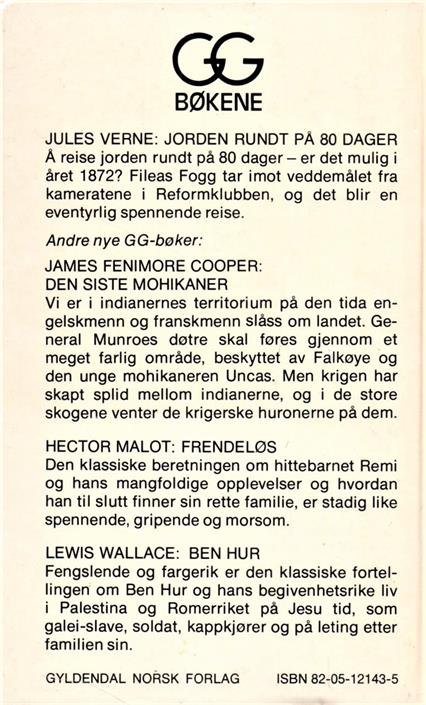 GG
BØKENE

JULES VERNE: JORDEN RUNDT PÅ 80 DAGER
Å reise jorden rundt på 80 dager – er det mulig i året 1872? Fileas Fogg tar imot veddemålet fra kameratene i Reformklubben, og det blir en eventyrlig spennende reise.

Andre nye GG-bøker:

JAMES FENIMORE COOPER:
DEN SISTE MOHIKANER
Vi er i indianernes territorium på den tida engelskmenn og franskmenn slåss om landet. General Munroes døtre skal føres gjennom et meget farlig område, beskyttet av Falkøye og den unge mohikaneren Uncas. Men krigen har skapt splid mellom indianerne, og i de store skogene venter de krigerske huronerne på dem.

HECTOR MALOT: FRENDELØS
Den klassiske beretningen om hittebarnet Remi og hans mangfoldige opplevelser og hvordan han til slutt finner sin rette familie, er stadig like spennende, gripende og morsom.

LEWIS WALLACE: BEN HUR
Fengslende og fargerik er den klassiske fortellingen om Ben Hur og hans begivenhetsrike liv i Palestina og Romerriket på Jesu tid, som galei-slave, soldat, kappkjører og på leting etter familien sin.

GYLDENDAL NORSK FORLAG ISBN 82-05-12143-5